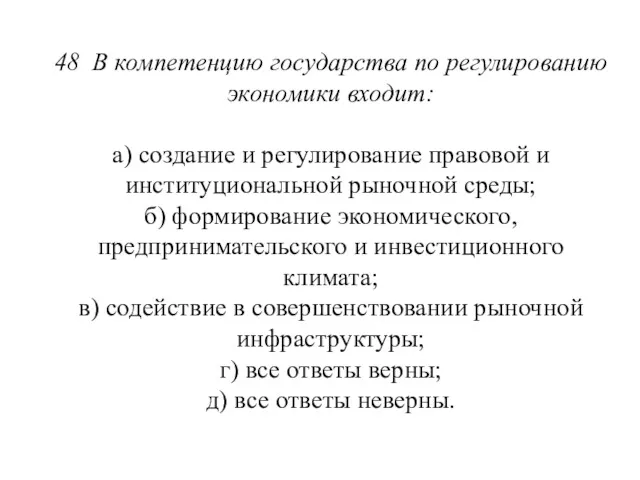 48 В компетенцию государства по регулированию экономики входит:

а) создание и регулирование правовой и институциональной рыночной среды;
б) формирование экономического, предпринимательского и инвестиционного климата;
в) содействие в совершенствовании рыночной инфраструктуры;
г) все ответы верны;
д) все ответы неверны.